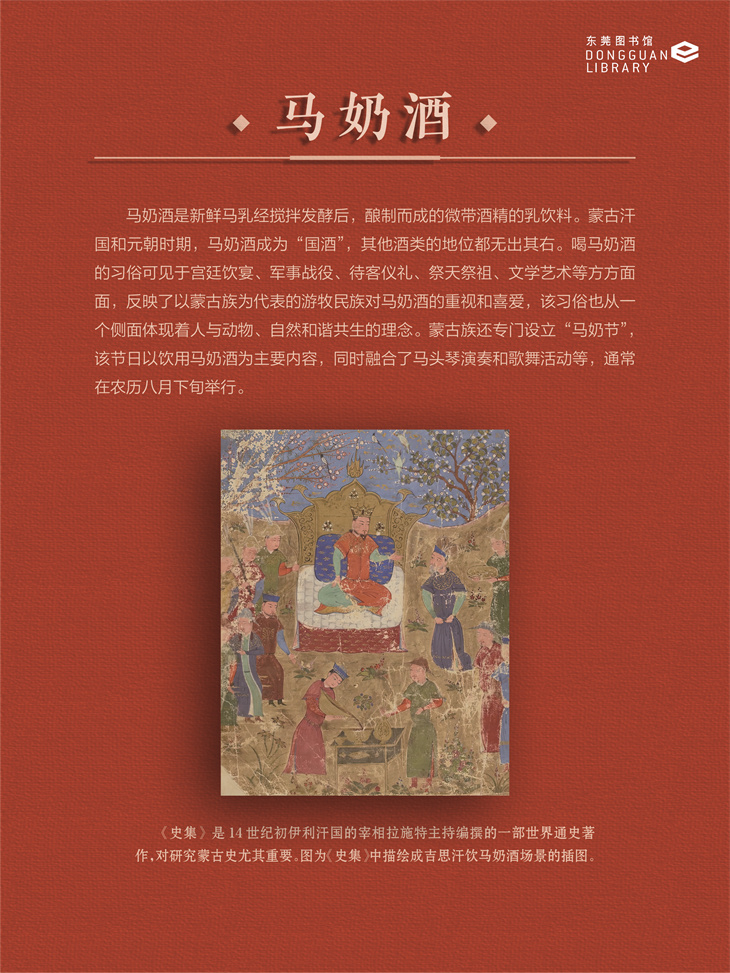 东莞图书馆
DONGGUAN
LIBRARY

马奶酒

马奶酒是新鲜马乳经搅拌发酵后，酿制而成的微带酒精的乳饮料。蒙古汗国和元朝时期，马奶酒成为“国酒”，其他酒类的地位都无出其右。喝马奶酒的习俗可见于宫廷饮宴、军事战役、待客仪礼、祭天祭祖、文学艺术等方方面面，反映了以蒙古族为代表的游牧民族对马奶酒的重视和喜爱，该习俗也从一个侧面体现着人与动物、自然和谐共生的理念。蒙古族还专门设立“马奶节”，该节日以饮用马奶酒为主要内容，同时融合了马头琴演奏和歌舞活动等，通常在农历八月下旬举行。

《史集》是14世纪初伊利汗国的宰相拉施特主持编撰的一部世界通史著作，对研究蒙古史尤其重要。图为《史集》中描绘成吉思汗饮马奶酒场景的插图。